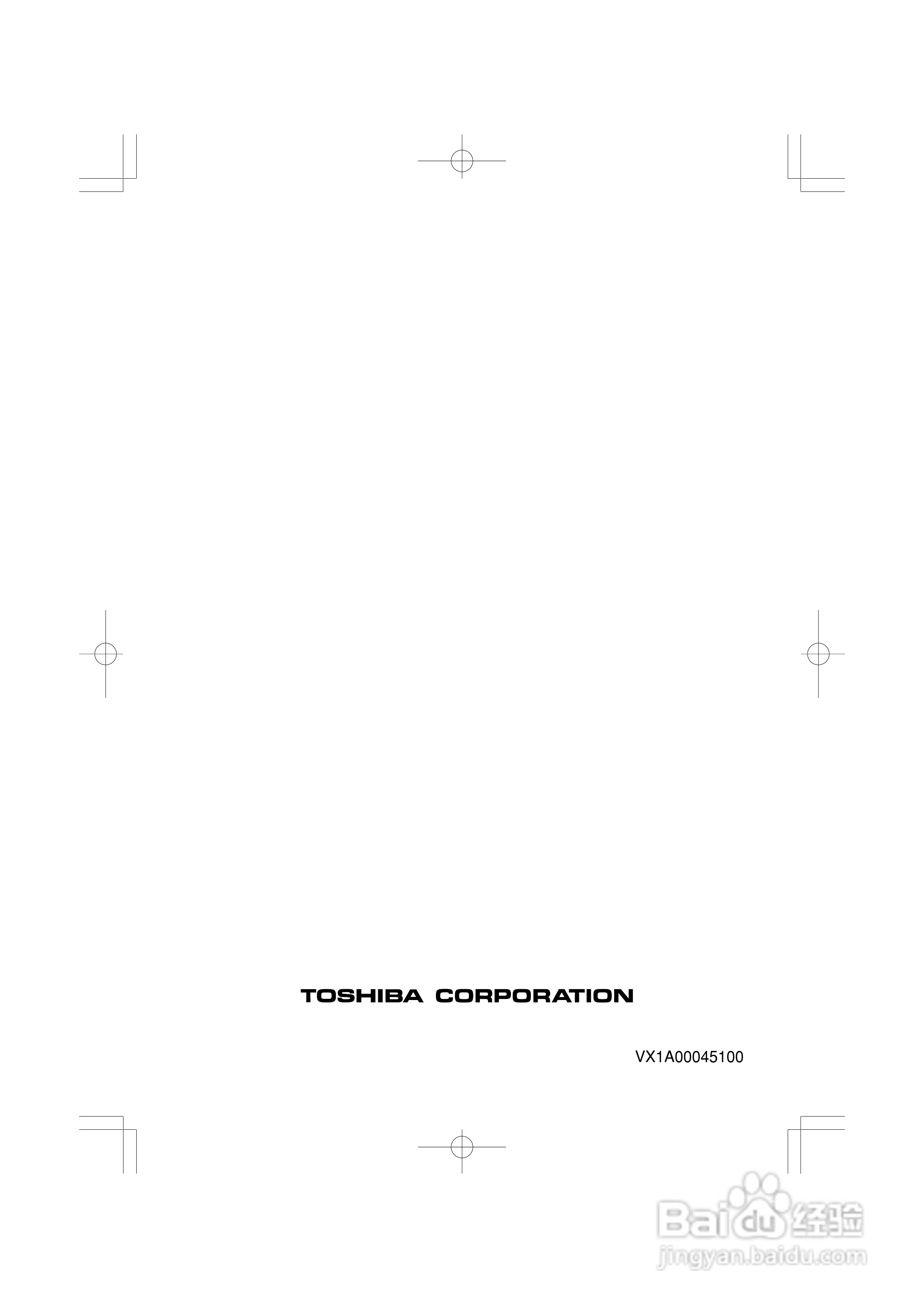 TOSHIBA CORPORATION

VX1A00045100

Baidu经验
jingyan.baidu.com